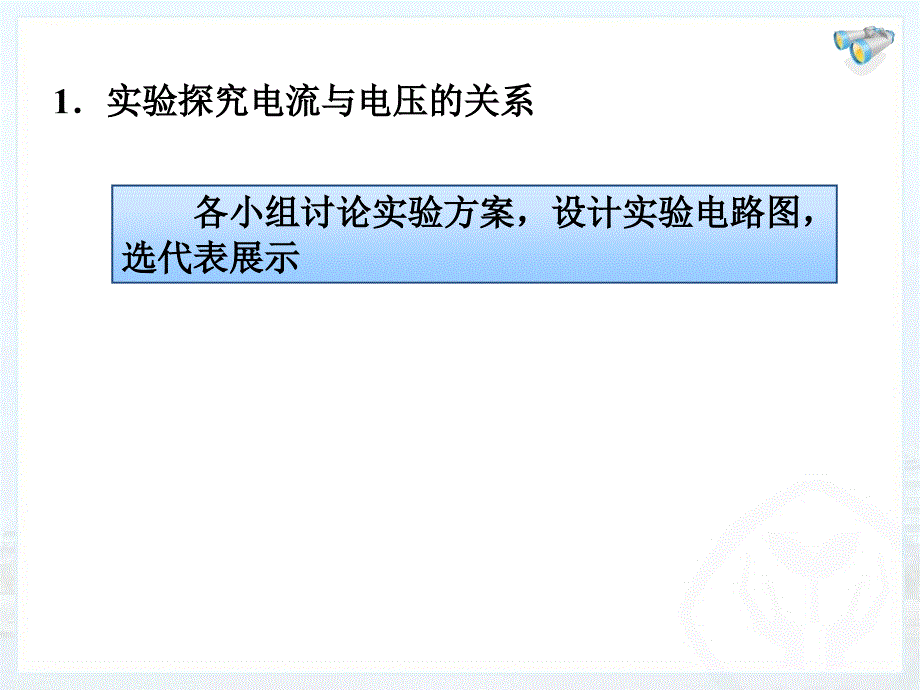 1．实验探究电流与电压的关系

各小组讨论实验方案，设计实验电路图，选代表展示